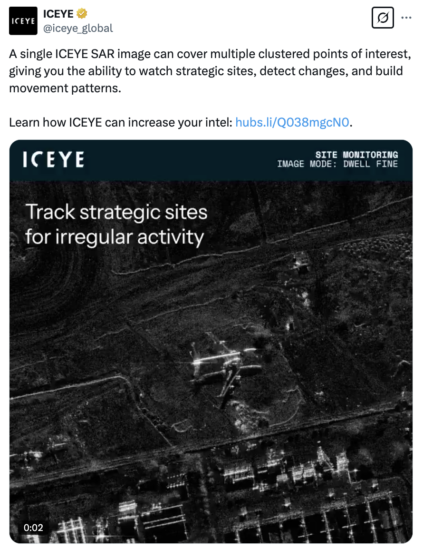 ICEYE

ICEYE
@iceye_global

A single ICEYE SAR image can cover multiple clustered points of interest, giving you the ability to watch strategic sites, detect changes, and build movement patterns.

Learn how ICEYE can increase your intel: hubs.li/Q038mgcN0.

ICEYE

SITE MONITORING
IMAGE MODE: DWELL FINE

Track strategic sites for irregular activity

0:02